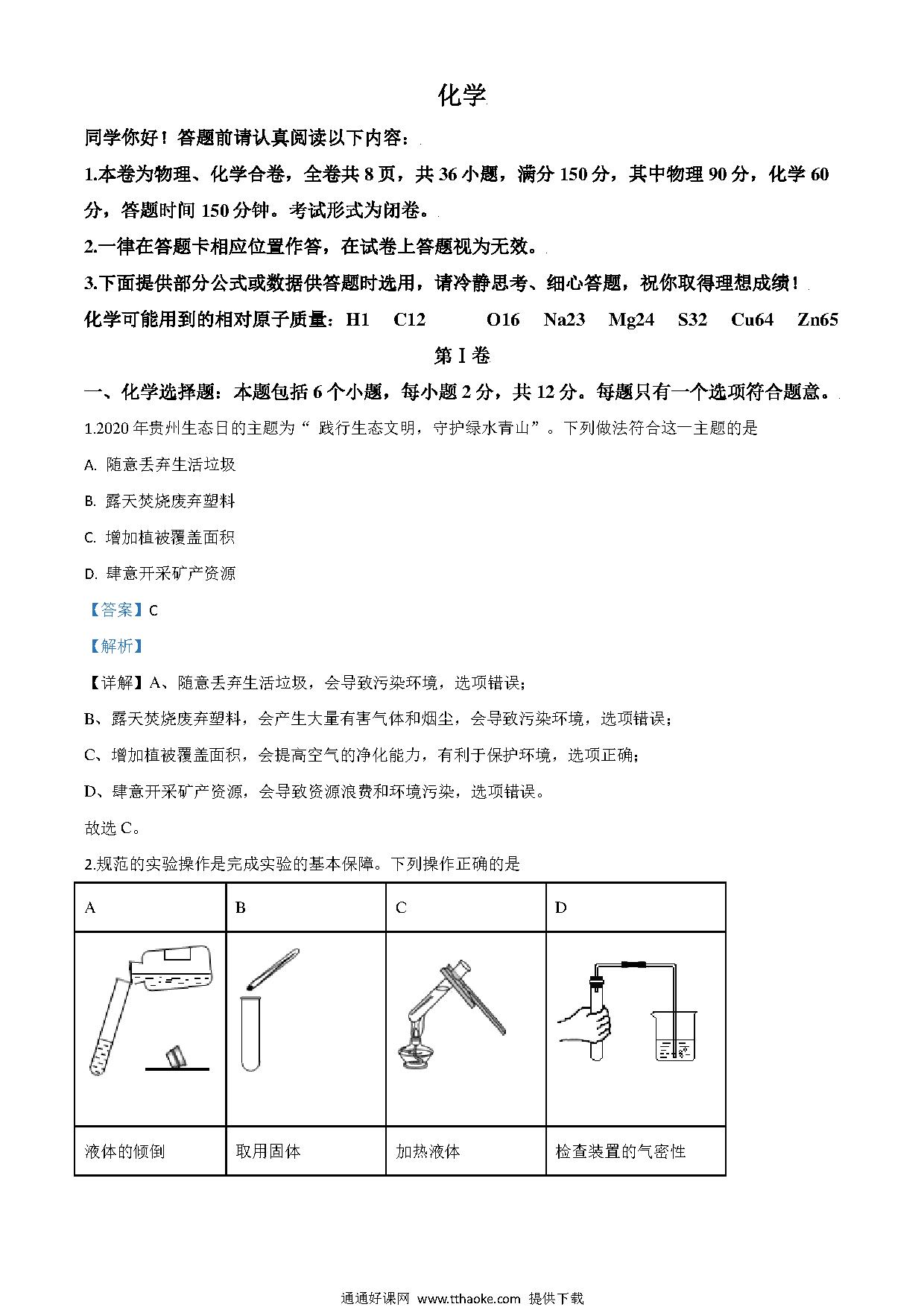 化学

同学你好！答题前请认真阅读以下内容：

1.本卷为物理、化学合卷，全卷共 8 页，共 36 小题，满分 150 分，其中物理 90 分，化学 60 分，答题时间 150 分钟。考试形式为闭卷。

2.一律在答题卡相应位置作答，在试卷上答题视为无效。

3.下面提供部分公式或数据供答题时选用，请冷静思考、细心答题，祝你取得理想成绩！

化学可能用到的相对原子质量：H1 C12 O16 Na23 Mg24 S32 Cu64 Zn65

第 I 卷

一、化学选择题：本题包括 6 个小题，每小题 2 分，共 12 分。每题只有一个选项符合题意。

1.2020 年贵州生态日的主题为“ 践行生态文明，守护绿水青山”。下列做法符合这一主题的是

A. 随意丢弃生活垃圾

B. 露天焚烧废弃塑料

C. 增加植被覆盖面积

D. 肆意开采矿产资源

【答案】C

【解析】

【详解】A、随意丢弃生活垃圾，会导致污染环境，选项错误；

B、露天焚烧废弃塑料，会产生大量有害气体和烟尘，会导致污染环境，选项错误；

C、增加植被覆盖面积，会提高空气的净化能力，有利于保护环境，选项正确；

D、肆意开采矿产资源，会导致资源浪费和环境污染，选项错误。

故选 C。

2.规范的实验操作是完成实验的基本保障。下列操作正确的是

| A | B | C | D |
|---|---|---|---|
| | | | |
| 液体的倾倒 | 取用固体 | 加热液体 | 检查装置的气密性 |

通通好课网 www.tthaoke.com 提供下载